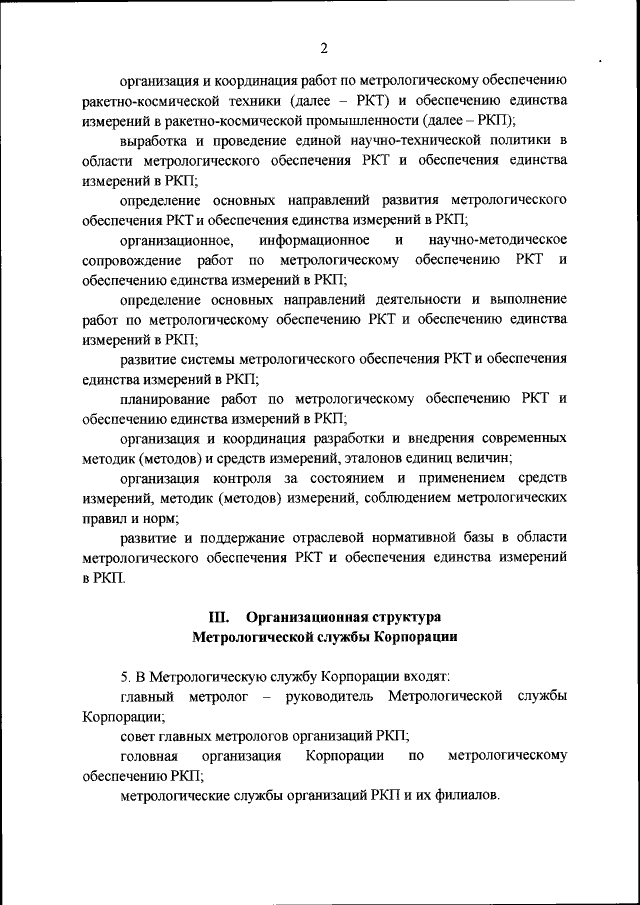 2

организация и координация работ по метрологическому обеспечению ракетно-космической техники (далее – РКТ) и обеспечению единства измерений в ракетно-космической промышленности (далее – РКП);

выработка и проведение единой научно-технической политики в области метрологического обеспечения РКТ и обеспечения единства измерений в РКП;

определение основных направлений развития метрологического обеспечения РКТ и обеспечения единства измерений в РКП;

организационное, информационное и научно-методическое сопровождение работ по метрологическому обеспечению РКТ и обеспечению единства измерений в РКП;

определение основных направлений деятельности и выполнение работ по метрологическому обеспечению РКТ и обеспечению единства измерений в РКП;

развитие системы метрологического обеспечения РКТ и обеспечения единства измерений в РКП;

планирование работ по метрологическому обеспечению РКТ и обеспечению единства измерений в РКП;

организация и координация разработки и внедрения современных методик (методов) и средств измерений, эталонов единиц величин;

организация контроля за состоянием и применением средств измерений, методик (методов) измерений, соблюдением метрологических правил и норм;

развитие и поддержание отраслевой нормативной базы в области метрологического обеспечения РКТ и обеспечения единства измерений в РКП.

III. Организационная структура
Метрологической службы Корпорации

5. В Метрологическую службу Корпорации входят:

главный метролог – руководитель Метрологической службы Корпорации;

совет главных метрологов организаций РКП;

головная организация Корпорации по метрологическому обеспечению РКП;

метрологические службы организаций РКП и их филиалов.